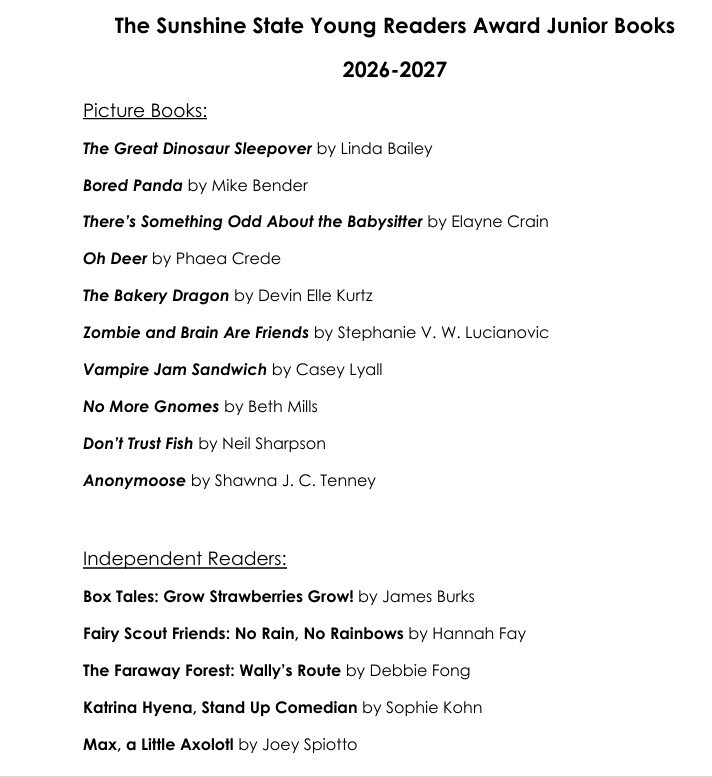 The Sunshine State Young Readers Award Junior Books

2026-2027

Picture Books:

The Great Dinosaur Sleepover by Linda Bailey

Bored Panda by Mike Bender

There's Something Odd About the Babysitter by Elayne Crain

Oh Deer by Phaea Crede

The Bakery Dragon by Devin Elle Kurtz

Zombie and Brain Are Friends by Stephanie V. W. Lucianovic

Vampire Jam Sandwich by Casey Lyall

No More Gnomes by Beth Mills

Don't Trust Fish by Neil Sharpson

Anonymoose by Shawna J. C. Tenney

Independent Readers:

Box Tales: Grow Strawberries Grow! by James Burks

Fairy Scout Friends: No Rain, No Rainbows by Hannah Fay

The Faraway Forest: Wally's Route by Debbie Fong

Katrina Hyena, Stand Up Comedian by Sophie Kohn

Max, a Little Axolotl by Joey Spiotto